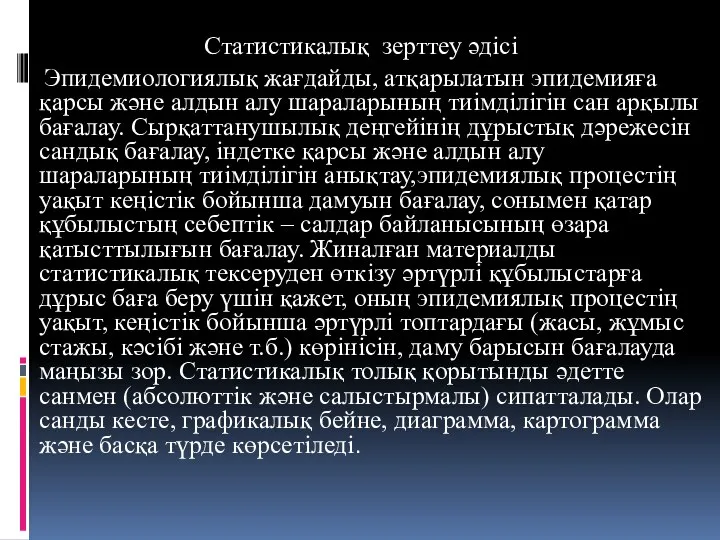 Статистикалық зерттеу әдісі

Эпидемиологиялық жағдайды, атқарылатын эпидемияға қарсы және алдын алу шараларының тиімділігін сан арқылы бағалау. Сырқаттанушылық деңгейінің дұрыстық дәрежесін сандық бағалау, індетке қарсы және алдын алу шараларының тиімділігін анықтау,эпидемиялық процестің уақыт кеңістік бойынша дамуын бағалау, сонымен қатар құбылыстың себептік – салдар байланысының өзара қатысттылығын бағалау. Жиналған материалды статистикалық тексеруден өткізу әртүрлі құбылыстарға дұрыс баға беру үшін қажет, оның эпидемиялық процестің уақыт, кеңістік бойынша әртүрлі топтардағы (жасы, жұмыс стажы, кәсібі және т.б.) көрінісін, даму барысын бағалауда маңызы зор. Статистикалық толық қорытынды әдетте санмен (абсолюттік және салыстырмалы) сипатталады. Олар санды кесте, графикалық бейне, диаграмма, картограмма және басқа түрде көрсетіледі.